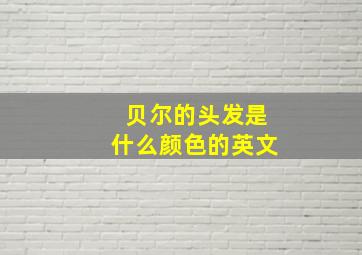 贝尔的头发是
什么颜色的英文